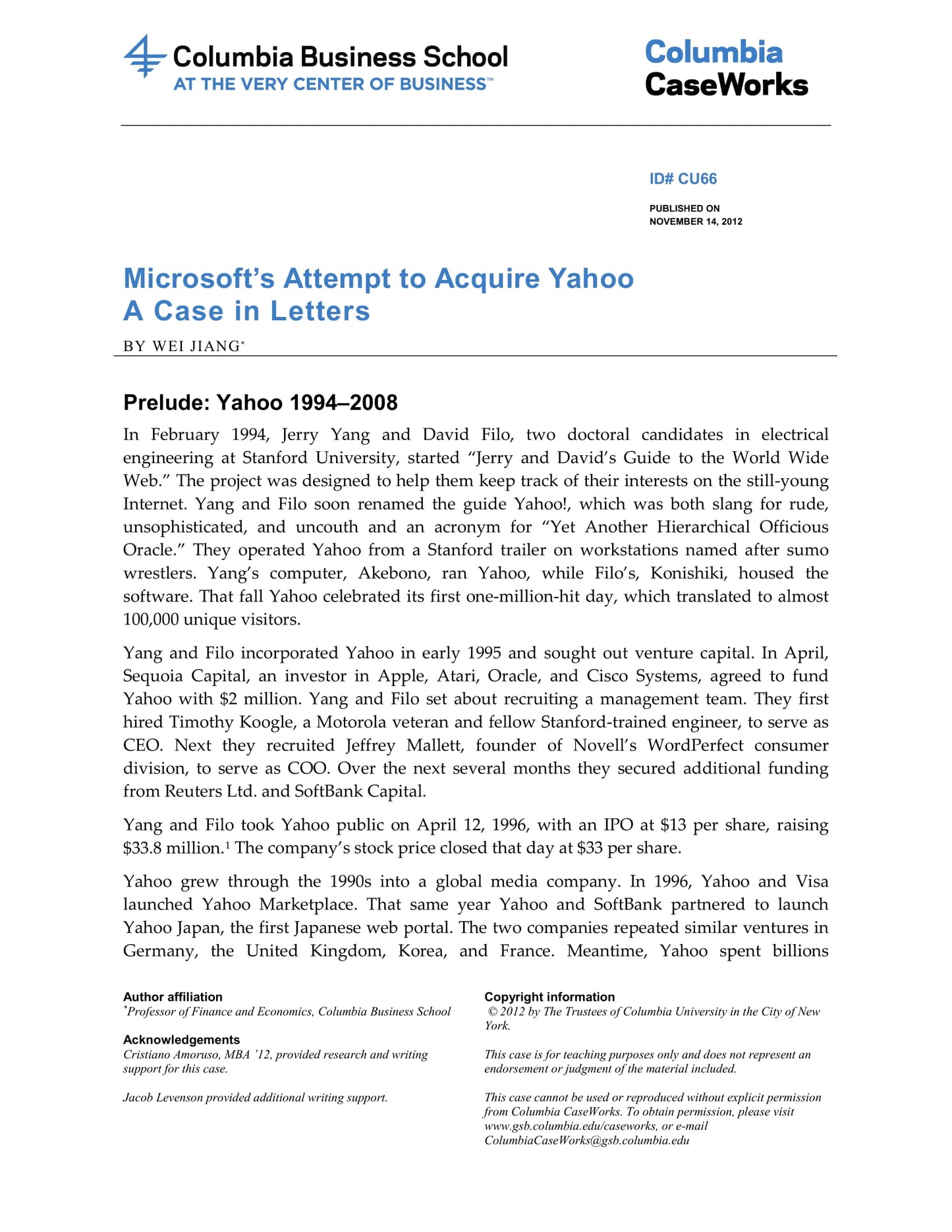 Columbia Business School
AT THE VERY CENTER OF BUSINESS™

Columbia
CaseWorks

ID# CU66

PUBLISHED ON
NOVEMBER 14, 2012

Microsoft's Attempt to Acquire Yahoo
A Case in Letters

BY WEI JIANG$^{*}$

Prelude: Yahoo 1994–2008

In February 1994, Jerry Yang and David Filo, two doctoral candidates in electrical engineering at Stanford University, started "Jerry and David's Guide to the World Wide Web." The project was designed to help them keep track of their interests on the still-young Internet. Yang and Filo soon renamed the guide Yahoo!, which was both slang for rude, unsophisticated, and uncouth and an acronym for "Yet Another Hierarchical Officious Oracle." They operated Yahoo from a Stanford trailer on workstations named after sumo wrestlers. Yang's computer, Akebono, ran Yahoo, while Filo's, Konishiki, housed the software. That fall Yahoo celebrated its first one-million-hit day, which translated to almost 100,000 unique visitors.

Yang and Filo incorporated Yahoo in early 1995 and sought out venture capital. In April, Sequoia Capital, an investor in Apple, Atari, Oracle, and Cisco Systems, agreed to fund Yahoo with $2 million. Yang and Filo set about recruiting a management team. They first hired Timothy Koogle, a Motorola veteran and fellow Stanford-trained engineer, to serve as CEO. Next they recruited Jeffrey Mallett, founder of Novell's WordPerfect consumer division, to serve as COO. Over the next several months they secured additional funding from Reuters Ltd. and SoftBank Capital.

Yang and Filo took Yahoo public on April 12, 1996, with an IPO at $13 per share, raising $33.8 million.$^{1}$ The company's stock price closed that day at $33 per share.

Yahoo grew through the 1990s into a global media company. In 1996, Yahoo and Visa launched Yahoo Marketplace. That same year Yahoo and SoftBank partnered to launch Yahoo Japan, the first Japanese web portal. The two companies repeated similar ventures in Germany, the United Kingdom, Korea, and France. Meantime, Yahoo spent billions

Author affiliation
$^{*}$Professor of Finance and Economics, Columbia Business School

Acknowledgements
Cristiano Amoruso, MBA '12, provided research and writing support for this case.

Jacob Levenson provided additional writing support.

Copyright information
© 2012 by The Trustees of Columbia University in the City of New York.

This case is for teaching purposes only and does not represent an endorsement or judgment of the material included.

This case cannot be used or reproduced without explicit permission from Columbia CaseWorks. To obtain permission, please visit www.gsb.columbia.edu/caseworks, or e-mail ColumbiaCaseWorks@gsb.columbia.edu